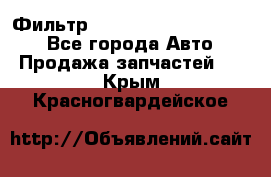 Фильтр
Все города Авто
Продажа запчастей
Крым
Красногвардейское

http://Объявлений.сайт